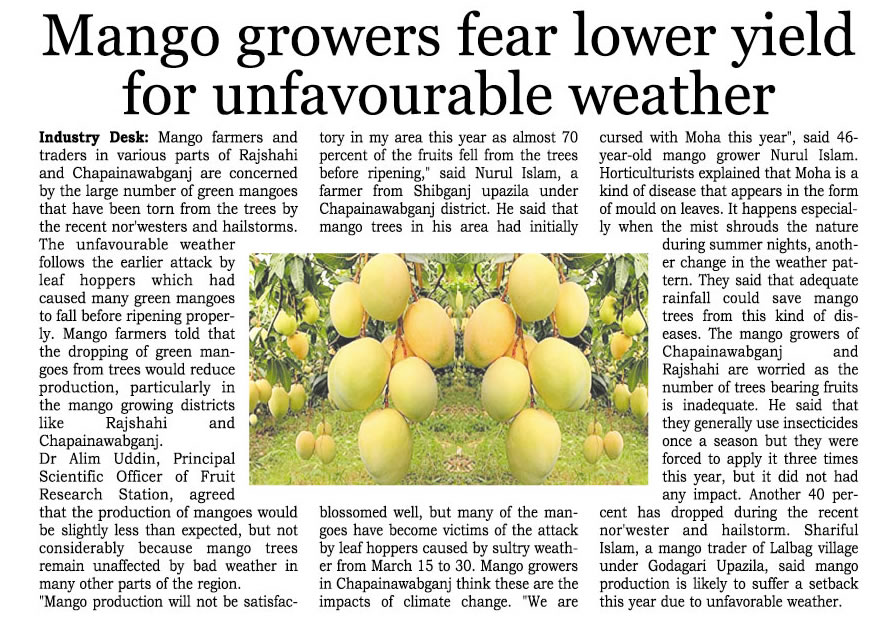 Mango growers fear lower yield for unfavourable weather

Industry Desk: Mango farmers and traders in various parts of Rajshahi and Chapainawabganj are concerned by the large number of green mangoes that have been torn from the trees by the recent nor'westers and hailstorms.

The unfavourable weather follows the earlier attack by leaf hoppers which had caused many green mangoes to fall before ripening properly. Mango farmers told that the dropping of green mangoes from trees would reduce production, particularly in the mango growing districts like Rajshahi and Chapainawabganj.

Dr Alim Uddin, Principal Scientific Officer of Fruit Research Station, agreed that the production of mangoes would be slightly less than expected, but not considerably because mango trees remain unaffected by bad weather in many other parts of the region.

"Mango production will not be satisfactory in my area this year as almost 70 percent of the fruits fell from the trees before ripening," said Nurul Islam, a farmer from Shibganj upazila under Chapainawabganj district. He said that mango trees in his area had initially blossomed well, but many of the mangoes have become victims of the attack by leaf hoppers caused by sultry weather from March 15 to 30. Mango growers in Chapainawabganj think these are the impacts of climate change. "We are cursed with Moha this year", said 46-year-old mango grower Nurul Islam. Horticulturists explained that Moha is a kind of disease that appears in the form of mould on leaves. It happens especially when the mist shrouds the nature during summer nights, another change in the weather pattern. They said that adequate rainfall could save mango trees from this kind of diseases. The mango growers of Chapainawabganj and Rajshahi are worried as the number of trees bearing fruits is inadequate. He said that they generally use insecticides once a season but they were forced to apply it three times this year, but it did not had any impact. Another 40 percent has dropped during the recent nor'wester and hailstorm. Shariful Islam, a mango trader of Lalbag village under Godagari Upazila, said mango production is likely to suffer a setback this year due to unfavorable weather.